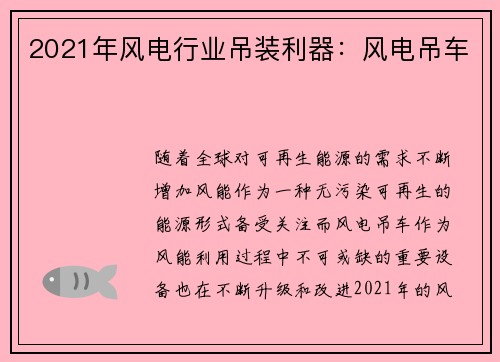 2021年风电行业吊装利器：风电吊车

随着全球对可再生能源的需求不断增加风能作为一种无污染可再生的能源形式备受关注而风电吊车作为风能利用过程中不可或缺的重要设备也在不断升级和改进2021年的风